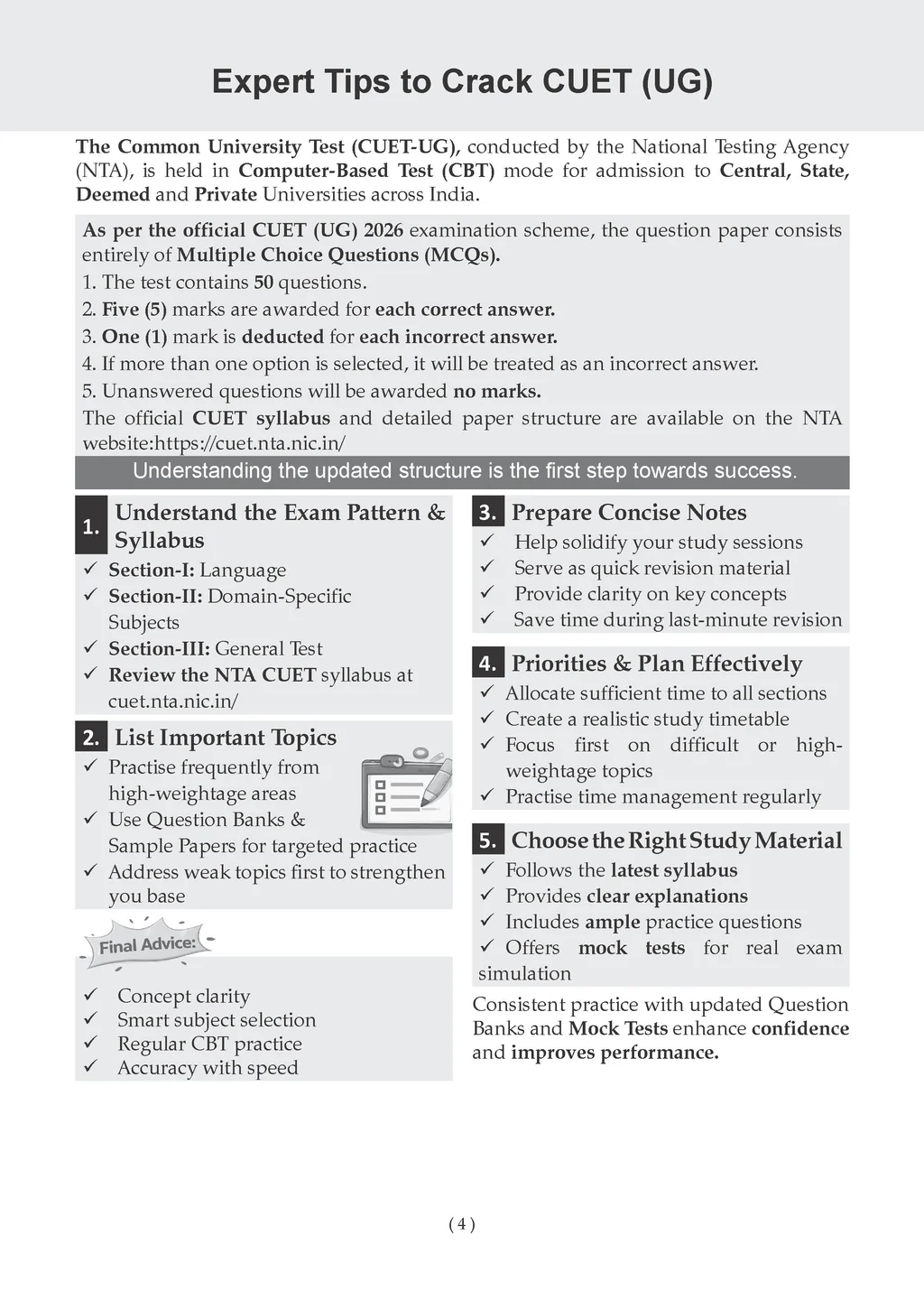 Expert Tips to Crack CUET (UG)

The Common University Test (CUET-UG), conducted by the National Testing Agency (NTA), is held in Computer-Based Test (CBT) mode for admission to Central, State, Deemed and Private Universities across India.

As per the official CUET (UG) 2026 examination scheme, the question paper consists entirely of Multiple Choice Questions (MCQs).
1. The test contains 50 questions.
2. Five (5) marks are awarded for each correct answer.
3. One (1) mark is deducted for each incorrect answer.
4. If more than one option is selected, it will be treated as an incorrect answer.
5. Unanswered questions will be awarded no marks.
The official CUET syllabus and detailed paper structure are available on the NTA website:https://cuet.nta.nic.in/

Understanding the updated structure is the first step towards success.

1. Understand the Exam Pattern & Syllabus
✓ Section-I: Language
✓ Section-II: Domain-Specific Subjects
✓ Section-III: General Test
✓ Review the NTA CUET syllabus at cuet.nta.nic.in/

2. List Important Topics
✓ Practise frequently from high-weightage areas
✓ Use Question Banks & Sample Papers for targeted practice
✓ Address weak topics first to strengthen you base

Final Advice:
✓ Concept clarity
✓ Smart subject selection
✓ Regular CBT practice
✓ Accuracy with speed

3. Prepare Concise Notes
✓ Help solidify your study sessions
✓ Serve as quick revision material
✓ Provide clarity on key concepts
✓ Save time during last-minute revision

4. Priorities & Plan Effectively
✓ Allocate sufficient time to all sections
✓ Create a realistic study timetable
✓ Focus first on difficult or high-weightage topics
✓ Practise time management regularly

5. Choose the Right Study Material
✓ Follows the latest syllabus
✓ Provides clear explanations
✓ Includes ample practice questions
✓ Offers mock tests for real exam simulation

Consistent practice with updated Question Banks and Mock Tests enhance confidence and improves performance.

( 4 )